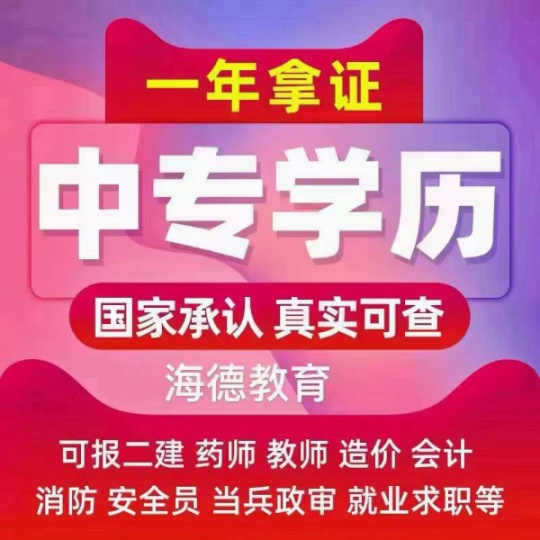 一年拿证

中专学历

国家承认 真实可查

海德教育

可报二建 药师 教师 造价 会计

消防 安全员 当兵政审 就业求职等